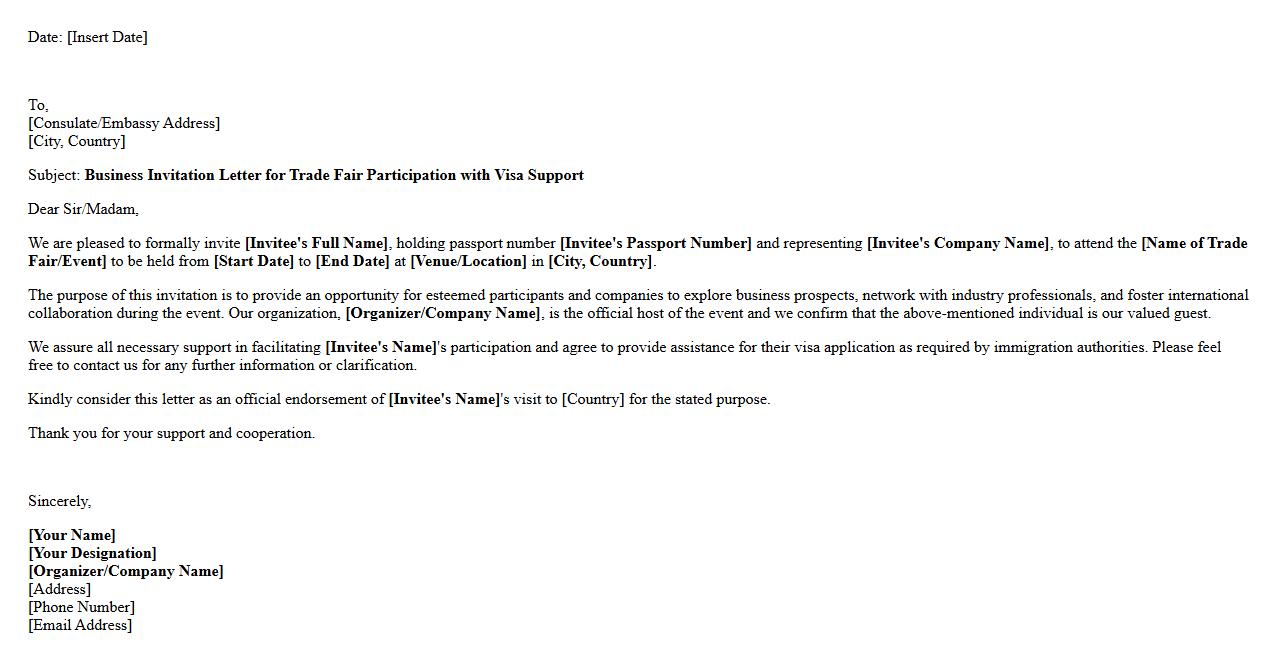 Date: [Insert Date]

To,
[Consulate/Embassy Address]
[City, Country]

Subject: Business Invitation Letter for Trade Fair Participation with Visa Support

Dear Sir/Madam,

We are pleased to formally invite [Invitee's Full Name], holding passport number [Invitee's Passport Number] and representing [Invitee's Company Name], to attend the [Name of Trade Fair/Event] to be held from [Start Date] to [End Date] at [Venue/Location] in [City, Country].

The purpose of this invitation is to provide an opportunity for esteemed participants and companies to explore business prospects, network with industry professionals, and foster international collaboration during the event. Our organization, [Organizer/Company Name], is the official host of the event and we confirm that the above-mentioned individual is our valued guest.

We assure all necessary support in facilitating [Invitee's Name]'s participation and agree to provide assistance for their visa application as required by immigration authorities. Please feel free to contact us for any further information or clarification.

Kindly consider this letter as an official endorsement of [Invitee's Name]'s visit to [Country] for the stated purpose.

Thank you for your support and cooperation.

Sincerely,

[Your Name]
[Your Designation]
[Organizer/Company Name]
[Address]
[Phone Number]
[Email Address]